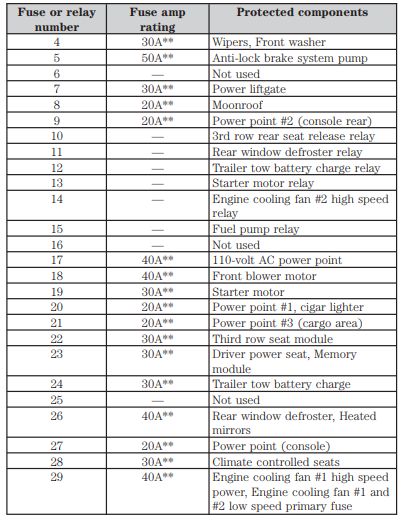 | Fuse or relay number | Fuse amp rating | Protected components |
|---|---|---|
| 4 | 30A** | Wipers, Front washer |
| 5 | 50A** | Anti-lock brake system pump |
| 6 | — | Not used |
| 7 | 30A** | Power liftgate |
| 8 | 20A** | Moonroof |
| 9 | 20A** | Power point #2 (console rear) |
| 10 | — | 3rd row rear seat release relay |
| 11 | — | Rear window defroster relay |
| 12 | — | Trailer tow battery charge relay |
| 13 | — | Starter motor relay |
| 14 | — | Engine cooling fan #2 high speed relay |
| 15 | — | Fuel pump relay |
| 16 | — | Not used |
| 17 | 40A** | 110-volt AC power point |
| 18 | 40A** | Front blower motor |
| 19 | 30A** | Starter motor |
| 20 | 20A** | Power point #1, cigar lighter |
| 21 | 20A** | Power point #3 (cargo area) |
| 22 | 30A** | Third row seat module |
| 23 | 30A** | Driver power seat, Memory module |
| 24 | 30A** | Trailer tow battery charge |
| 25 | — | Not used |
| 26 | 40A** | Rear window defroster, Heated mirrors |
| 27 | 20A** | Power point (console) |
| 28 | 30A** | Climate controlled seats |
| 29 | 40A** | Engine cooling fan #1 high speed power, Engine cooling fan #1 and #2 low speed primary fuse |